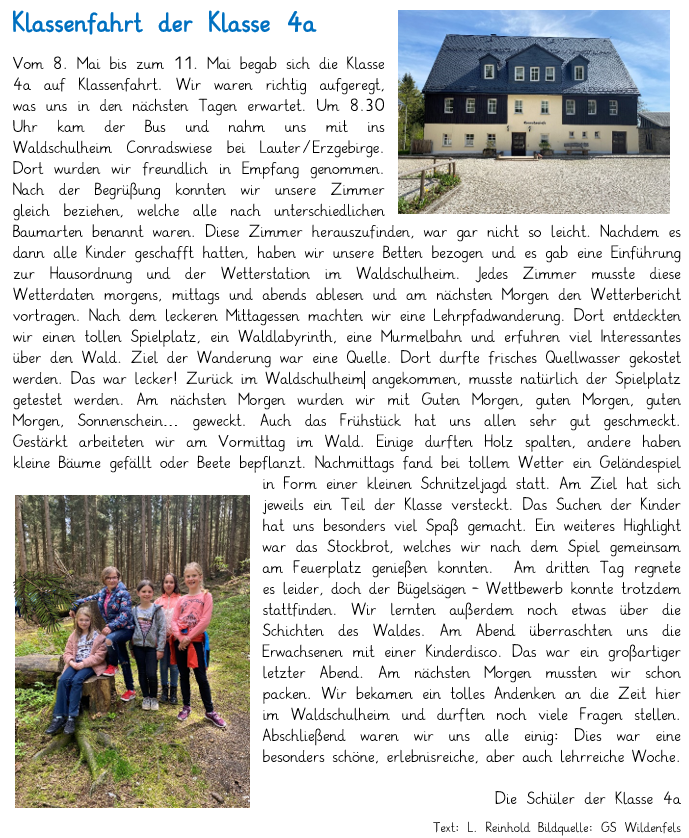 Klassenfahrt der Klasse 4a

Vom 8. Mai bis zum 11. Mai begab sich die Klasse 4a auf Klassenfahrt. Wir waren richtig aufgeregt, was uns in den nächsten Tagen erwartet. Um 8.30 Uhr kam der Bus und nahm uns mit ins Waldschulheim Conradswiese bei Lauter/Erzgebirge. Dort wurden wir freundlich in Empfang genommen. Nach der Begrüßung konnten wir unsere Zimmer gleich beziehen, welche alle nach unterschiedlichen Baumarten benannt waren. Diese Zimmer herauszufinden, war gar nicht so leicht. Nachdem es dann alle Kinder geschafft hatten, haben wir unsere Betten bezogen und es gab eine Einführung zur Hausordnung und der Wetterstation im Waldschulheim. Jedes Zimmer musste diese Wetterdaten morgens, mittags und abends ablesen und am nächsten Morgen den Wetterbericht vortragen. Nach dem leckeren Mittagessen machten wir eine Lehrpfadwanderung. Dort entdeckten wir einen tollen Spielplatz, ein Waldlabyrinth, eine Murmelbahn und erfuhren viel Interessantes über den Wald. Ziel der Wanderung war eine Quelle. Dort durfte frisches Quellwasser gekostet werden. Das war lecker! Zurück im Waldschulheim angekommen, musste natürlich der Spielplatz getestet werden. Am nächsten Morgen wurden wir mit Guten Morgen, guten Morgen, guten Morgen, Sonnenschein... geweckt. Auch das Frühstück hat uns allen sehr gut geschmeckt. Gestärkt arbeiteten wir am Vormittag im Wald. Einige durften Holz spalten, andere haben kleine Bäume gefällt oder Beete bepflanzt. Nachmittags fand bei tollem Wetter ein Geländespiel in Form einer kleinen Schnitzeljagd statt. Am Ziel hat sich jeweils ein Teil der Klasse versteckt. Das Suchen der Kinder hat uns besonders viel Spaß gemacht. Ein weiteres Highlight war das Stockbrot, welches wir nach dem Spiel gemeinsam am Feuerplatz genießen konnten. Am dritten Tag regnete es leider, doch der Bügelsägen – Wettbewerb konnte trotzdem stattfinden. Wir lernten außerdem noch etwas über die Schichten des Waldes. Am Abend überraschten uns die Erwachsenen mit einer Kinderdisco. Das war ein großartiger letzter Abend. Am nächsten Morgen mussten wir schon packen. Wir bekamen ein tolles Andenken an die Zeit hier im Waldschulheim und durften noch viele Fragen stellen. Abschließend waren wir uns alle einig: Dies war eine besonders schöne, erlebnisreiche, aber auch lehrreiche Woche.

Die Schüler der Klasse 4a

Text: L. Reinhold Bildquelle: GS Wildenfels